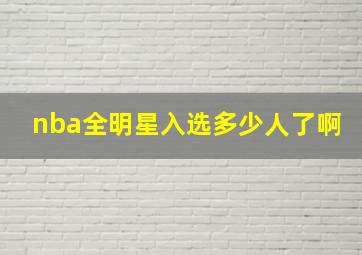 nba全明星入选多少人了啊